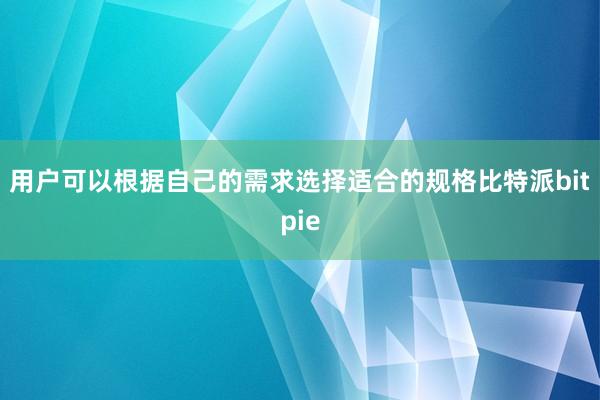 用户可以根据自己的需求选择适合的规格比特派bitpie